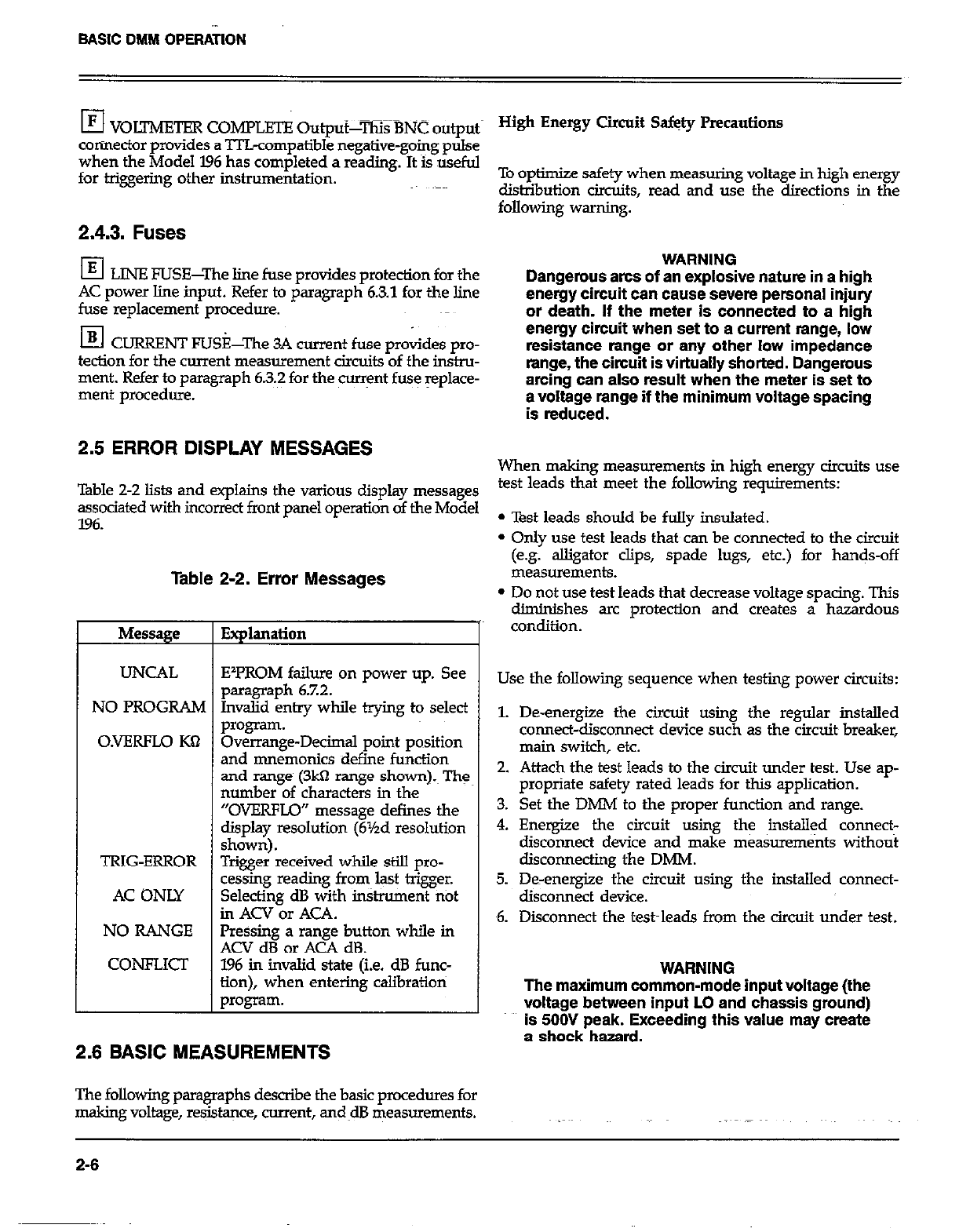 BASIC DMM OPERATION

F VOLTMETER COMPLETE Output—This BNC output connector provides a TTL-compatible negative-going pulse when the Model 196 has completed a reading. It is useful for triggering other instrumentation.

2.4.3. Fuses

E LINE FUSE—The line fuse provides protection for the AC power line input. Refer to paragraph 6.3.1 for the line fuse replacement procedure.

B CURRENT FUSE—The 3A current fuse provides protection for the current measurement circuits of the instrument. Refer to paragraph 6.3.2 for the current fuse replacement procedure.

2.5 ERROR DISPLAY MESSAGES

Table 2-2 lists and explains the various display messages associated with incorrect front panel operation of the Model 196.

Table 2-2. Error Messages

| Message | Explanation |
|---|---|
| UNCAL | E²PROM failure on power up. See paragraph 6.7.2. |
| NO PROGRAM | Invalid entry while trying to select program. |
| O.VERFLO KΩ | Overrange-Decimal point position and mnemonics define function and range (3kΩ range shown). The number of characters in the "OVERFLO" message defines the display resolution (6½d resolution shown). |
| TRIG-ERROR | Trigger received while still processing reading from last trigger. |
| AC ONLY | Selecting dB with instrument not in ACV or ACA. |
| NO RANGE | Pressing a range button while in ACV dB or ACA dB. |
| CONFLICT | 196 in invalid state (i.e. dB function), when entering calibration program. |

2.6 BASIC MEASUREMENTS

The following paragraphs describe the basic procedures for making voltage, resistance, current, and dB measurements.

High Energy Circuit Safety Precautions

To optimize safety when measuring voltage in high energy distribution circuits, read and use the directions in the following warning.

WARNING
Dangerous arcs of an explosive nature in a high energy circuit can cause severe personal injury or death. If the meter is connected to a high energy circuit when set to a current range, low resistance range or any other low impedance range, the circuit is virtually shorted. Dangerous arcing can also result when the meter is set to a voltage range if the minimum voltage spacing is reduced.

When making measurements in high energy circuits use test leads that meet the following requirements:

• Test leads should be fully insulated.
• Only use test leads that can be connected to the circuit (e.g. alligator clips, spade lugs, etc.) for hands-off measurements.
• Do not use test leads that decrease voltage spacing. This diminishes arc protection and creates a hazardous condition.

Use the following sequence when testing power circuits:

1. De-energize the circuit using the regular installed connect-disconnect device such as the circuit breaker, main switch, etc.
2. Attach the test leads to the circuit under test. Use appropriate safety rated leads for this application.
3. Set the DMM to the proper function and range.
4. Energize the circuit using the installed connect-disconnect device and make measurements without disconnecting the DMM.
5. De-energize the circuit using the installed connect-disconnect device.
6. Disconnect the test-leads from the circuit under test.

WARNING
The maximum common-mode input voltage (the voltage between input LO and chassis ground) is 500V peak. Exceeding this value may create a shock hazard.

2-6